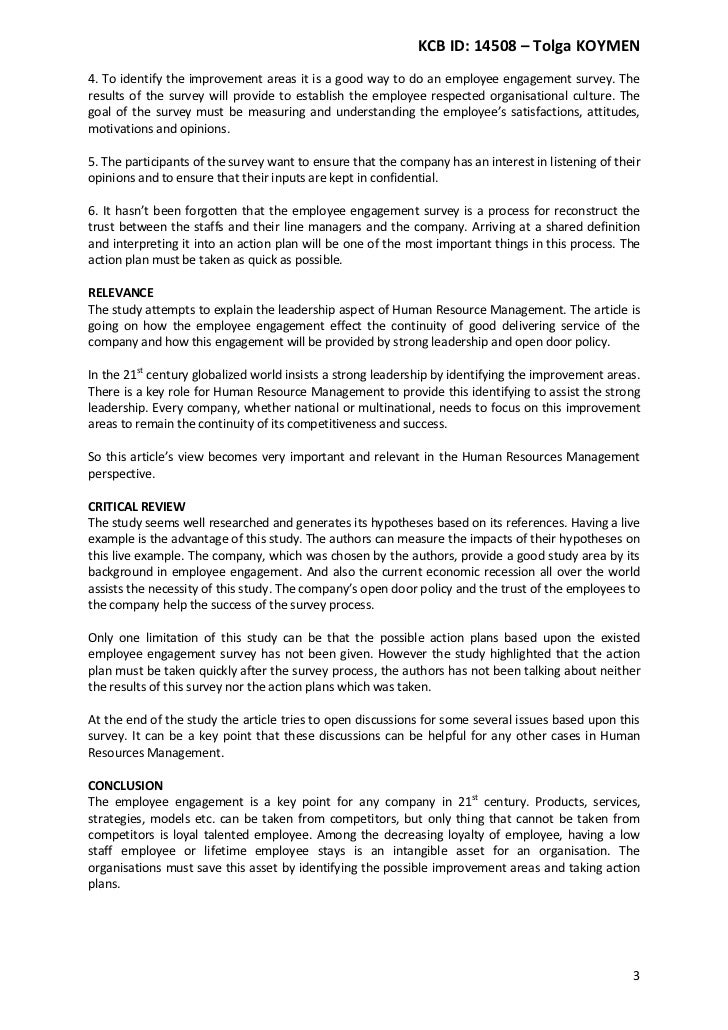 KCB ID: 14508 – Tolga KOYMEN

4. To identify the improvement areas it is a good way to do an employee engagement survey. The results of the survey will provide to establish the employee respected organisational culture. The goal of the survey must be measuring and understanding the employee's satisfactions, attitudes, motivations and opinions.

5. The participants of the survey want to ensure that the company has an interest in listening of their opinions and to ensure that their inputs are kept in confidential.

6. It hasn't been forgotten that the employee engagement survey is a process for reconstruct the trust between the staffs and their line managers and the company. Arriving at a shared definition and interpreting it into an action plan will be one of the most important things in this process. The action plan must be taken as quick as possible.

RELEVANCE
The study attempts to explain the leadership aspect of Human Resource Management. The article is going on how the employee engagement effect the continuity of good delivering service of the company and how this engagement will be provided by strong leadership and open door policy.

In the $21^{st}$ century globalized world insists a strong leadership by identifying the improvement areas. There is a key role for Human Resource Management to provide this identifying to assist the strong leadership. Every company, whether national or multinational, needs to focus on this improvement areas to remain the continuity of its competitiveness and success.

So this article's view becomes very important and relevant in the Human Resources Management perspective.

CRITICAL REVIEW
The study seems well researched and generates its hypotheses based on its references. Having a live example is the advantage of this study. The authors can measure the impacts of their hypotheses on this live example. The company, which was chosen by the authors, provide a good study area by its background in employee engagement. And also the current economic recession all over the world assists the necessity of this study. The company's open door policy and the trust of the employees to the company help the success of the survey process.

Only one limitation of this study can be that the possible action plans based upon the existed employee engagement survey has not been given. However the study highlighted that the action plan must be taken quickly after the survey process, the authors has not been talking about neither the results of this survey nor the action plans which was taken.

At the end of the study the article tries to open discussions for some several issues based upon this survey. It can be a key point that these discussions can be helpful for any other cases in Human Resources Management.

CONCLUSION
The employee engagement is a key point for any company in $21^{st}$ century. Products, services, strategies, models etc. can be taken from competitors, but only thing that cannot be taken from competitors is loyal talented employee. Among the decreasing loyalty of employee, having a low staff employee or lifetime employee stays is an intangible asset for an organisation. The organisations must save this asset by identifying the possible improvement areas and taking action plans.

3